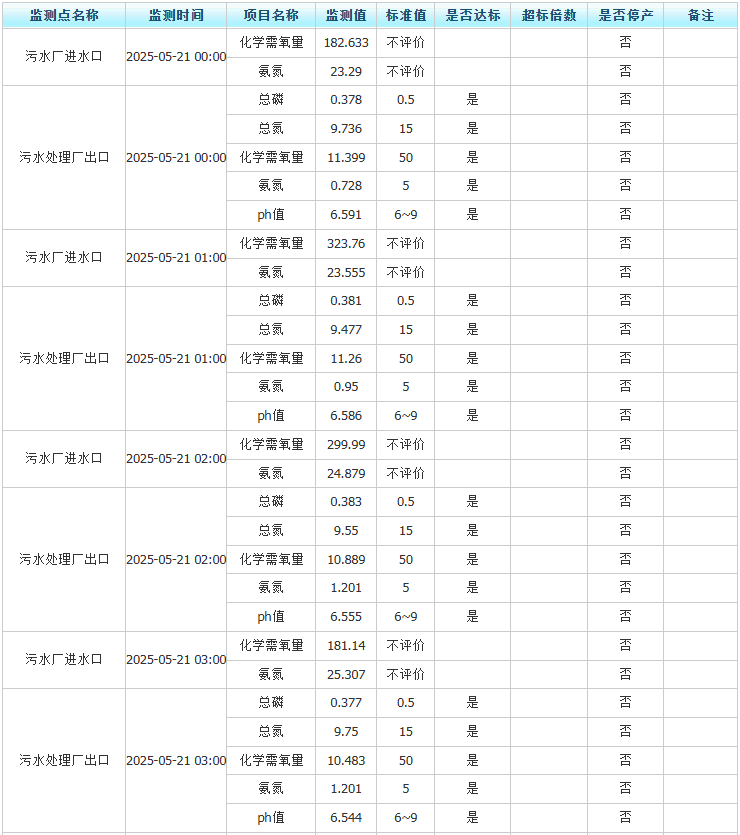 | 监测点名称 | 监测时间 | 项目名称 | 监测值 | 标准值 | 是否达标 | 超标倍数 | 是否停产 | 备注 |
|---|---|---|---|---|---|---|---|---|
| 污水厂进水口 | 2025-05-21 00:00 | 化学需氧量 | 182.633 | 不评价 | | | 否 | |
| | | 氨氮 | 23.29 | 不评价 | | | 否 | |
| 污水处理厂出口 | 2025-05-21 00:00 | 总磷 | 0.378 | 0.5 | 是 | | 否 | |
| | | 总氮 | 9.736 | 15 | 是 | | 否 | |
| | | 化学需氧量 | 11.399 | 50 | 是 | | 否 | |
| | | 氨氮 | 0.728 | 5 | 是 | | 否 | |
| | | ph值 | 6.591 | 6~9 | 是 | | 否 | |
| 污水厂进水口 | 2025-05-21 01:00 | 化学需氧量 | 323.76 | 不评价 | | | 否 | |
| | | 氨氮 | 23.555 | 不评价 | | | 否 | |
| 污水处理厂出口 | 2025-05-21 01:00 | 总磷 | 0.381 | 0.5 | 是 | | 否 | |
| | | 总氮 | 9.477 | 15 | 是 | | 否 | |
| | | 化学需氧量 | 11.26 | 50 | 是 | | 否 | |
| | | 氨氮 | 0.95 | 5 | 是 | | 否 | |
| | | ph值 | 6.586 | 6~9 | 是 | | 否 | |
| 污水厂进水口 | 2025-05-21 02:00 | 化学需氧量 | 299.99 | 不评价 | | | 否 | |
| | | 氨氮 | 24.879 | 不评价 | | | 否 | |
| 污水处理厂出口 | 2025-05-21 02:00 | 总磷 | 0.383 | 0.5 | 是 | | 否 | |
| | | 总氮 | 9.55 | 15 | 是 | | 否 | |
| | | 化学需氧量 | 10.889 | 50 | 是 | | 否 | |
| | | 氨氮 | 1.201 | 5 | 是 | | 否 | |
| | | ph值 | 6.555 | 6~9 | 是 | | 否 | |
| 污水厂进水口 | 2025-05-21 03:00 | 化学需氧量 | 181.14 | 不评价 | | | 否 | |
| | | 氨氮 | 25.307 | 不评价 | | | 否 | |
| 污水处理厂出口 | 2025-05-21 03:00 | 总磷 | 0.377 | 0.5 | 是 | | 否 | |
| | | 总氮 | 9.75 | 15 | 是 | | 否 | |
| | | 化学需氧量 | 10.483 | 50 | 是 | | 否 | |
| | | 氨氮 | 1.201 | 5 | 是 | | 否 | |
| | | ph值 | 6.544 | 6~9 | 是 | | 否 | |